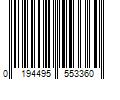 0 194495 553360